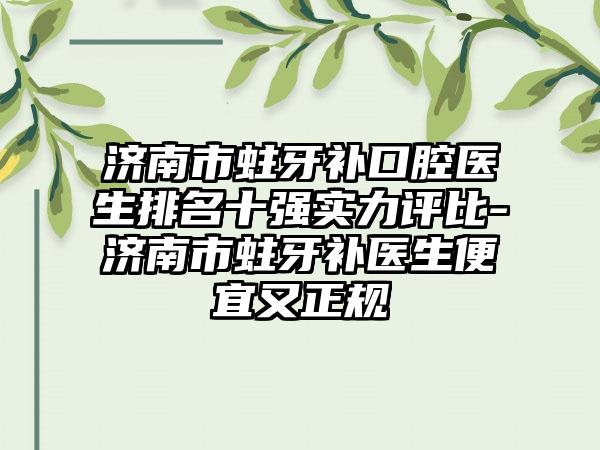 济南市蛀牙补口腔医生排名十强实力评比-济南市蛀牙补医生便宜又正规